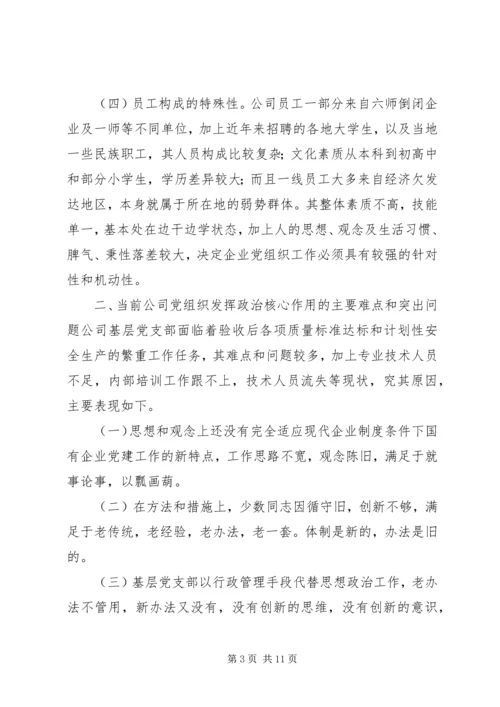 （四）员工构成的特殊性。公司员工一部分来自六师倒闭企业及一师等不同单位，加上近年来招聘的各地大学生，以及当地一些民族职工，其人员构成比较复杂；文化素质从本科到初高中和部分小学生，学历差异较大；而且一线员工大多来自经济欠发达地区，本身就属于所在地的弱势群体。其整体素质不高，技能单一，基本处在边干边学状态，加上人的思想、观念及生活习惯、脾气、秉性落差较大，决定企业党组织工作必须具有较强的针对性和机动性。

二、当前公司党组织发挥政治核心作用的主要难点和突出问题公司基层党支部面临着验收后各项质量标准达标和计划性安全生产的繁重工作任务，其难点和问题较多，加上专业技术人员不足，内部培训工作跟不上，技术人员流失等现状，究其原因，主要表现如下。

（一）思想和观念上还没有完全适应现代企业制度条件下国有企业党建工作的新特点，工作思路不宽，观念陈旧，满足于就事论事，以瓢画葫。

（二）在方法和措施上，少数同志因循守旧，创新不够，满足于老传统，老经验，老办法，老一套。体制是新的，办法是旧的。

（三）基层党支部以行政管理手段代替思想政治工作，老办法不管用，新办法又没有，没有创新的思维，没有创新的意识，

第 3 页 共 11 页